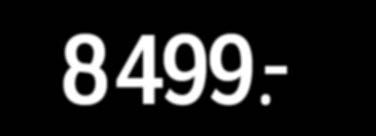 8 499.-